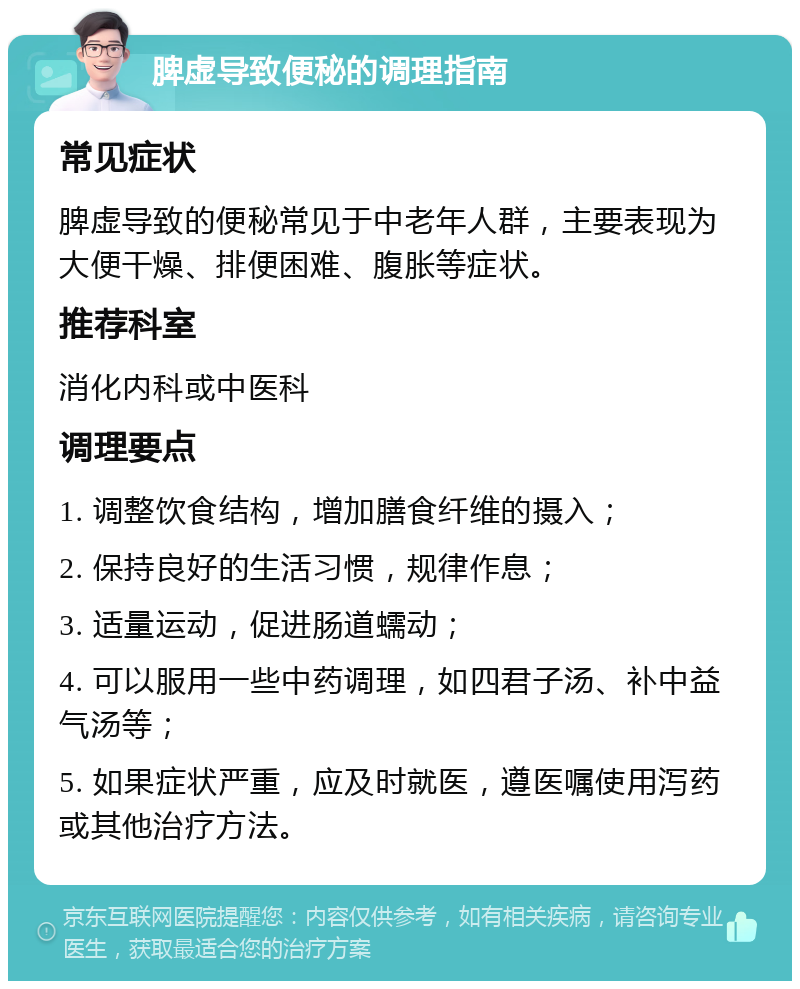 脾虚导致便秘的调理指南

常见症状

脾虚导致的便秘常见于中老年人群，主要表现为大便干燥、排便困难、腹胀等症状。

推荐科室

消化内科或中医科

调理要点

1. 调整饮食结构，增加膳食纤维的摄入；

2. 保持良好的生活习惯，规律作息；

3. 适量运动，促进肠道蠕动；

4. 可以服用一些中药调理，如四君子汤、补中益气汤等；

5. 如果症状严重，应及时就医，遵医嘱使用泻药或其他治疗方法。

京东互联网医院提醒您：内容仅供参考，如有相关疾病，请咨询专业医生，获取最适合您的治疗方案